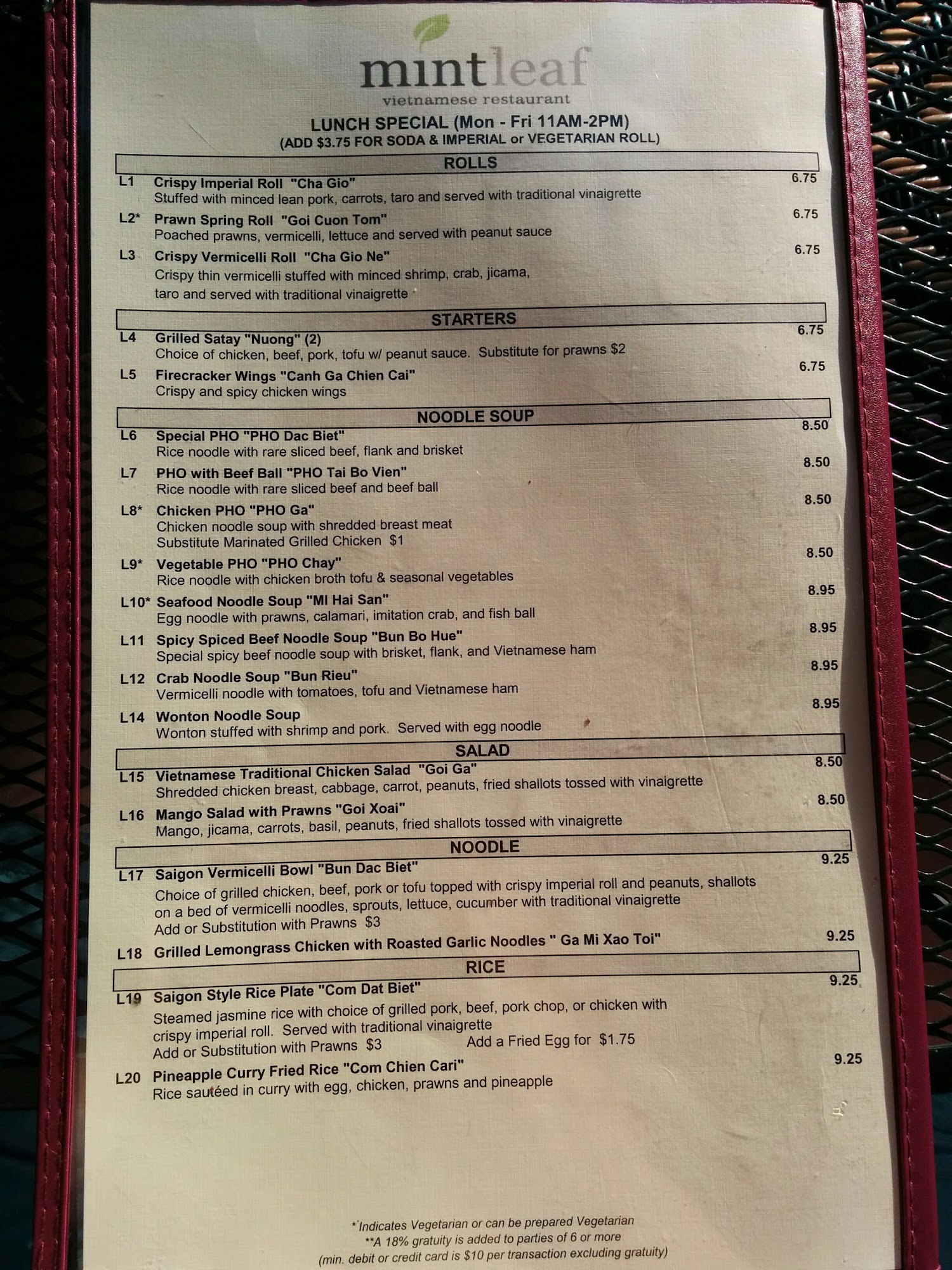 mintleaf
vietnamese restaurant

LUNCH SPECIAL (Mon - Fri 11AM-2PM)
(ADD $3.75 FOR SODA & IMPERIAL or VEGETARIAN ROLL)

ROLLS

L1 Crispy Imperial Roll "Cha Gio" 6.75
Stuffed with minced lean pork, carrots, taro and served with traditional vinaigrette

L2* Prawn Spring Roll "Goi Cuon Tom" 6.75
Poached prawns, vermicelli, lettuce and served with peanut sauce

L3 Crispy Vermicelli Roll "Cha Gio Ne" 6.75
Crispy thin vermicelli stuffed with minced shrimp, crab, jicama, taro and served with traditional vinaigrette

STARTERS

L4 Grilled Satay "Nuong" (2) 6.75
Choice of chicken, beef, pork, tofu w/ peanut sauce. Substitute for prawns $2

L5 Firecracker Wings "Canh Ga Chien Cai" 6.75
Crispy and spicy chicken wings

NOODLE SOUP

L6 Special PHO "PHO Dac Biet" 8.50
Rice noodle with rare sliced beef, flank and brisket

L7 PHO with Beef Ball "PHO Tai Bo Vien" 8.50
Rice noodle with rare sliced beef and beef ball

L8* Chicken PHO "PHO Ga" 8.50
Chicken noodle soup with shredded breast meat
Substitute Marinated Grilled Chicken $1

L9* Vegetable PHO "PHO Chay" 8.50
Rice noodle with chicken broth tofu & seasonal vegetables

L10* Seafood Noodle Soup "MI Hai San" 8.95
Egg noodle with prawns, calamari, imitation crab, and fish ball

L11 Spicy Spiced Beef Noodle Soup "Bun Bo Hue" 8.95
Special spicy beef noodle soup with brisket, flank, and Vietnamese ham

L12 Crab Noodle Soup "Bun Rieu" 8.95
Vermicelli noodle with tomatoes, tofu and Vietnamese ham

L14 Wonton Noodle Soup 8.95
Wonton stuffed with shrimp and pork. Served with egg noodle

SALAD

L15 Vietnamese Traditional Chicken Salad "Goi Ga" 8.50
Shredded chicken breast, cabbage, carrot, peanuts, fried shallots tossed with vinaigrette

L16 Mango Salad with Prawns "Goi Xoai" 8.50
Mango, jicama, carrots, basil, peanuts, fried shallots tossed with vinaigrette

NOODLE

L17 Saigon Vermicelli Bowl "Bun Dac Biet" 9.25
Choice of grilled chicken, beef, pork or tofu topped with crispy imperial roll and peanuts, shallots on a bed of vermicelli noodles, sprouts, lettuce, cucumber with traditional vinaigrette
Add or Substitution with Prawns $3

L18 Grilled Lemongrass Chicken with Roasted Garlic Noodles " Ga Mi Xao Toi" 9.25

RICE

L19 Saigon Style Rice Plate "Com Dat Biet" 9.25
Steamed jasmine rice with choice of grilled pork, beef, pork chop, or chicken with crispy imperial roll. Served with traditional vinaigrette
Add or Substitution with Prawns $3 Add a Fried Egg for $1.75

L20 Pineapple Curry Fried Rice "Com Chien Cari" 9.25
Rice sautéed in curry with egg, chicken, prawns and pineapple

*Indicates Vegetarian or can be prepared Vegetarian
**A 18% gratuity is added to parties of 6 or more
(min. debit or credit card is $10 per transaction excluding gratuity)